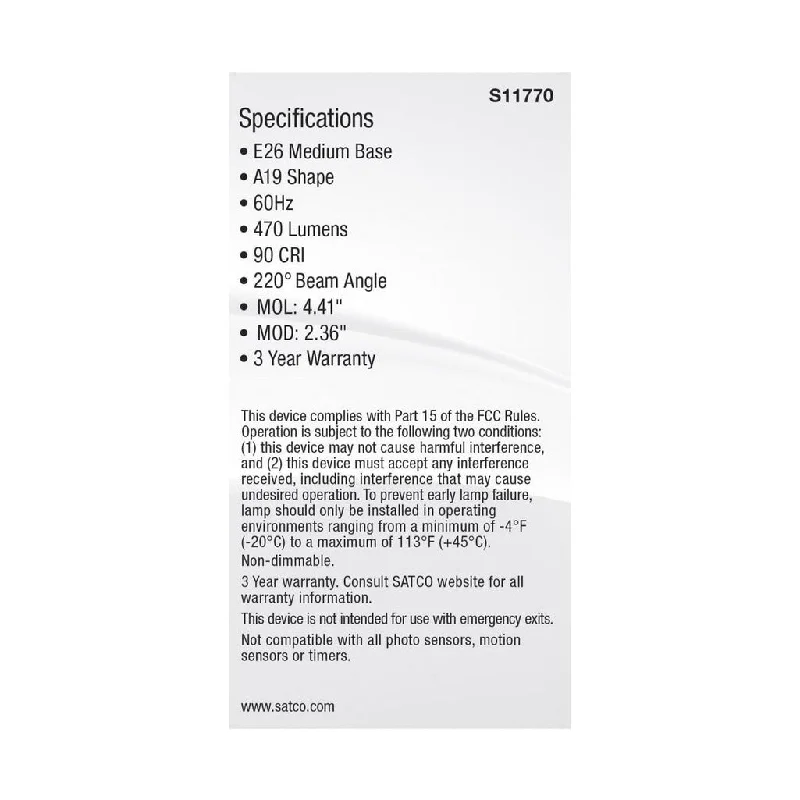 S11770

Specifications

• E26 Medium Base
• A19 Shape
• 60Hz
• 470 Lumens
• 90 CRI
• 220° Beam Angle
• MOL: 4.41"
• MOD: 2.36"
• 3 Year Warranty

This device complies with Part 15 of the FCC Rules. Operation is subject to the following two conditions: (1) this device may not cause harmful interference, and (2) this device must accept any interference received, including interference that may cause undesired operation. To prevent early lamp failure, lamp should only be installed in operating environments ranging from a minimum of -4°F (-20°C) to a maximum of 113°F (+45°C).

Non-dimmable.

3 Year warranty. Consult SATCO website for all warranty information.

This device is not intended for use with emergency exits.

Not compatible with all photo sensors, motion sensors or timers.

www.satco.com